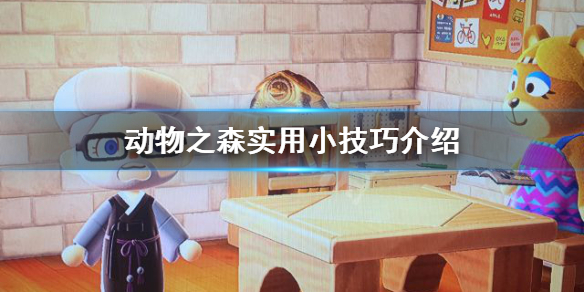 动物之森实用小技巧介绍